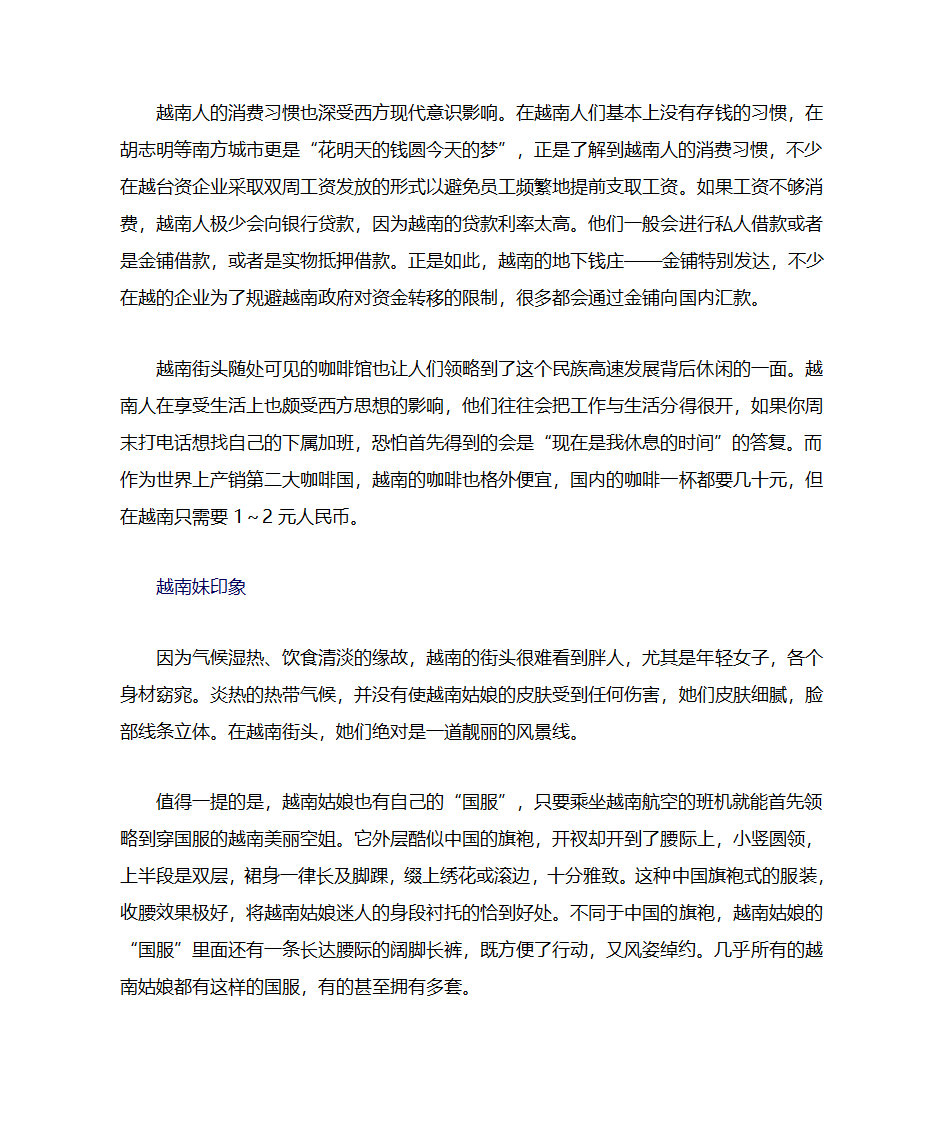 越南人的消费习惯也深受西方现代意识影响。在越南人们基本上没有存钱的习惯，在胡志明等南方城市更是“花明天的钱圆今天的梦”，正是了解到越南人的消费习惯，不少在越台资企业采取双周工资发放的形式以避免员工频繁地提前支取工资。如果工资不够消费，越南人极少会向银行贷款，因为越南的贷款利率太高。他们一般会进行私人借款或者是金铺借款，或者是实物抵押借款。正是如此，越南的地下钱庄——金铺特别发达，不少在越的企业为了规避越南政府对资金转移的限制，很多都会通过金铺向国内汇款。

越南街头随处可见的咖啡馆也让人们领略到了这个民族高速发展背后休闲的一面。越南人在享受生活上也颇受西方思想的影响，他们往往会把工作与生活分得很开，如果你周末打电话想找自己的下属加班，恐怕首先得到的会是“现在是我休息的时间”的答复。而作为世界上产销第二大咖啡国，越南的咖啡也格外便宜，国内的咖啡一杯都要几十元，但在越南只需要 1～2 元人民币。

越南妹印象

因为气候湿热、饮食清淡的缘故，越南的街头很难看到胖人，尤其是年轻女子，各个身材窈窕。炎热的热带气候，并没有使越南姑娘的皮肤受到任何伤害，她们皮肤细腻，脸部线条立体。在越南街头，她们绝对是一道靓丽的风景线。

值得一提的是，越南姑娘也有自己的“国服”，只要乘坐越南航空的班机就能首先领略到穿国服的越南美丽空姐。它外层酷似中国的旗袍，开衩却开到了腰际上，小竖圆领，上半段是双层，裙身一律长及脚踝，缀上绣花或滚边，十分雅致。这种中国旗袍式的服装，收腰效果极好，将越南姑娘迷人的身段衬托的恰到好处。不同于中国的旗袍，越南姑娘的“国服”里面还有一条长达腰际的阔脚长裤，既方便了行动，又风姿绰约。几乎所有的越南姑娘都有这样的国服，有的甚至拥有多套。